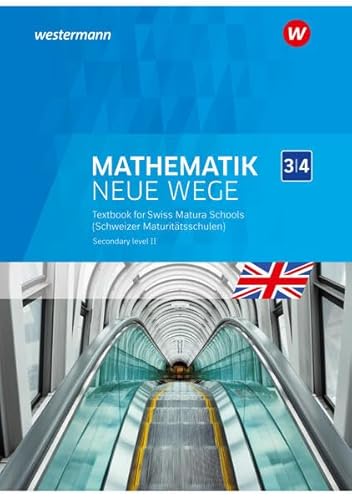 westermann

W

MATHEMATIK
NEUE WEGE

3|4

Textbook for Swiss Matura Schools
(Schweizer Maturitätsschulen)

Secondary level II